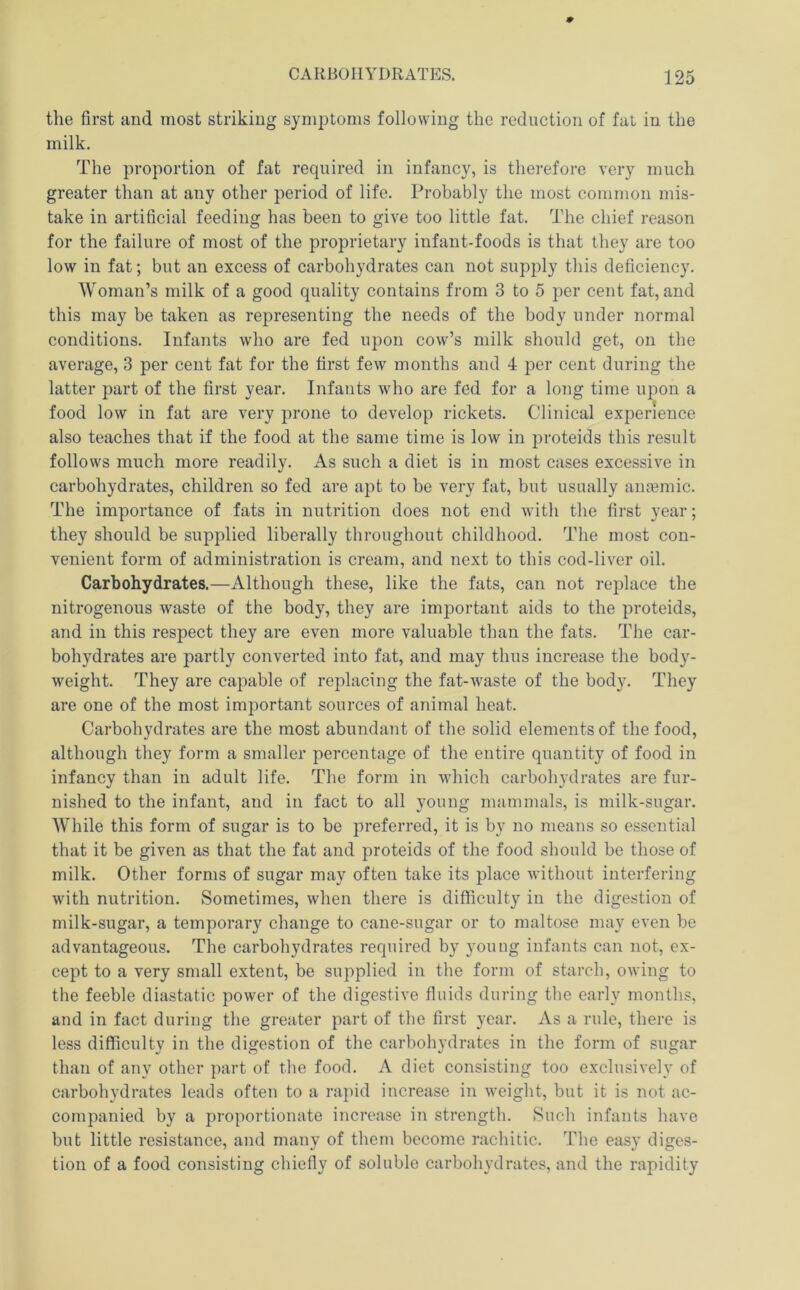 CARBOHYDRATES. 125

the first and most striking symptoms following the reduction of fat in the milk.

The proportion of fat required in infancy, is therefore very much greater than at any other period of life. Probably the most common mistake in artificial feeding has been to give too little fat. The chief reason for the failure of most of the proprietary infant-foods is that they are too low in fat; but an excess of carbohydrates can not supply this deficiency. Woman's milk of a good quality contains from 3 to 5 per cent fat, and this may be taken as representing the needs of the body under normal conditions. Infants who are fed upon cow's milk should get, on the average, 3 per cent fat for the first few months and 4 per cent during the latter part of the first year. Infants who are fed for a long time upon a food low in fat are very prone to develop rickets. Clinical experience also teaches that if the food at the same time is low in proteids this result follows much more readily. As such a diet is in most cases excessive in carbohydrates, children so fed are apt to be very fat, but usually anæmic. The importance of fats in nutrition does not end with the first year; they should be supplied liberally throughout childhood. The most convenient form of administration is cream, and next to this cod-liver oil.

Carbohydrates.—Although these, like the fats, can not replace the nitrogenous waste of the body, they are important aids to the proteids, and in this respect they are even more valuable than the fats. The carbohydrates are partly converted into fat, and may thus increase the body-weight. They are capable of replacing the fat-waste of the body. They are one of the most important sources of animal heat.

Carbohydrates are the most abundant of the solid elements of the food, although they form a smaller percentage of the entire quantity of food in infancy than in adult life. The form in which carbohydrates are furnished to the infant, and in fact to all young mammals, is milk-sugar. While this form of sugar is to be preferred, it is by no means so essential that it be given as that the fat and proteids of the food should be those of milk. Other forms of sugar may often take its place without interfering with nutrition. Sometimes, when there is difficulty in the digestion of milk-sugar, a temporary change to cane-sugar or to maltose may even be advantageous. The carbohydrates required by young infants can not, except to a very small extent, be supplied in the form of starch, owing to the feeble diastatic power of the digestive fluids during the early months, and in fact during the greater part of the first year. As a rule, there is less difficulty in the digestion of the carbohydrates in the form of sugar than of any other part of the food. A diet consisting too exclusively of carbohydrates leads often to a rapid increase in weight, but it is not accompanied by a proportionate increase in strength. Such infants have but little resistance, and many of them become rachitic. The easy digestion of a food consisting chiefly of soluble carbohydrates, and the rapidity